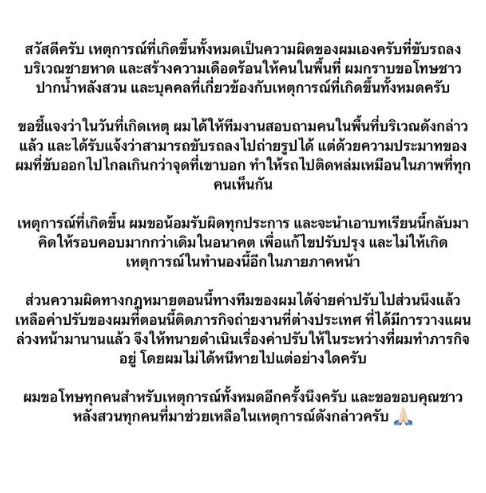 สวัสดีครับ เหตุการณ์ที่เกิดขึ้นทั้งหมดเป็นความผิดของผมเองครับที่ขับรถลงบริเวณชายหาด และสร้างความเดือดร้อนให้คนในพื้นที่ ผมกราบขอโทษชาวปากน้ำหลังสวน และบุคคลที่เกี่ยวข้องกับเหตุการณ์ที่เกิดขึ้นทั้งหมดครับ

ขอชี้แจงว่าในวันที่เกิดเหตุ ผมได้ให้ทีมงานสอบถามคนในพื้นที่บริเวณดังกล่าวแล้ว และได้รับแจ้งว่าสามารถขับรถลงไปถ่ายรูปได้ แต่ด้วยความประมาทของผมที่ขับออกไปไกลเกินกว่าจุดที่เขาบอก ทำให้รถไปติดหล่มเหมือนในภาพที่ทุกคนเห็นกัน

เหตุการณ์ที่เกิดขึ้น ผมขอน้อมรับผิดทุกประการ และจะนำเอาบทเรียนนี้กลับมาคิดให้รอบคอบมากกว่าเดิมในอนาคต เพื่อแก้ไขปรับปรุง และไม่ให้เกิดเหตุการณ์ในทำนองนี้อีกในภายภาคหน้า

ส่วนความผิดทางกฎหมายตอนนี้ทางทีมของผมได้จ่ายค่าปรับไปส่วนนึงแล้ว เหลือค่าปรับของผมที่ตอนนี้ติดภารกิจถ่ายงานที่ต่างประเทศ ที่ได้มีการวางแผนล่วงหน้ามานานแล้ว จึงให้ทนายดำเนินเรื่องค่าปรับให้ในระหว่างที่ผมทำภารกิจอยู่ โดยผมไม่ได้หนีหายไปแต่อย่างใดครับ

ผมขอโทษทุกคนสำหรับเหตุการณ์ทั้งหมดอีกครั้งนึงครับ และขอขอบคุณชาวหลังสวนทุกคนที่มาช่วยเหลือในเหตุการณ์ดังกล่าวครับ 🙏🏻